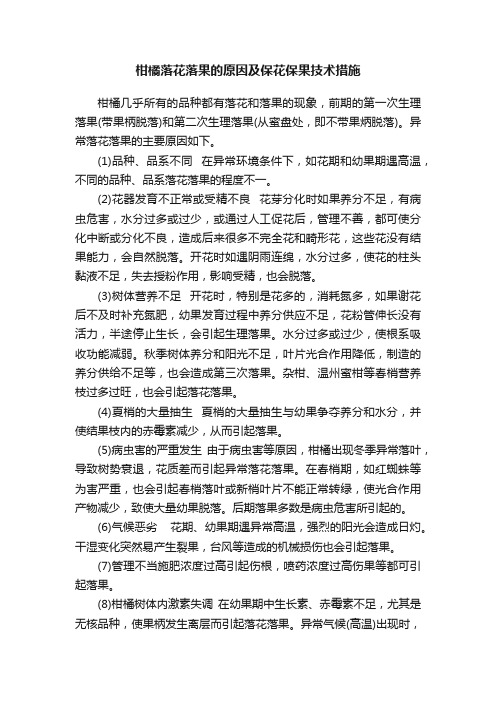 柑橘落花落果的原因及保花保果技术措施

柑橘几乎所有的品种都有落花和落果的现象，前期的第一次生理落果(带果柄脱落)和第二次生理落果(从蜜盘处，即不带果柄脱落)。异常落花落果的主要原因如下。

(1)品种、品系不同　在异常环境条件下，如花期和幼果期遇高温，不同的品种、品系落花落果的程度不一。

(2)花器发育不正常或受精不良　花芽分化时如果养分不足，有病虫危害，水分过多或过少，或通过人工促花后，管理不善，都可使分化中断或分化不良，造成后来很多不完全花和畸形花，这些花没有结果能力，会自然脱落。开花时如遇阴雨连绵，水分过多，使花的柱头黏液不足，失去授粉作用，影响受精，也会脱落。

(3)树体营养不足　开花时，特别是花多的，消耗氮多，如果谢花后不及时补充氮肥，幼果发育过程中养分供应不足，花粉管伸长没有活力，半途停止生长，会引起生理落果。水分过多或过少，使根系吸收功能减弱。秋季树体养分和阳光不足，叶片光合作用降低，制造的养分供给不足等，也会造成第三次落果。杂柑、温州蜜柑等春梢营养枝过多过旺，也会引起落花落果。

(4)夏梢的大量抽生　夏梢的大量抽生与幼果争夺养分和水分，并使结果枝内的赤霉素减少，从而引起落果。

(5)病虫害的严重发生　由于病虫害等原因，柑橘出现冬季异常落叶，导致树势衰退，花质差而引起异常落花落果。在春梢期，如红蜘蛛等为害严重，也会引起春梢落叶或新梢叶片不能正常转绿，使光合作用产物减少，致使大量幼果脱落。后期落果多数是病虫危害所引起的。

(6)气候恶劣　花期、幼果期遇异常高温，强烈的阳光会造成日灼。干湿变化突然易产生裂果，台风等造成的机械损伤也会引起落果。

(7)管理不当施肥浓度过高引起伤根，喷药浓度过高伤果等都可引起落果。

(8)柑橘树体内激素失调　在幼果期中生长素、赤霉素不足，尤其是无核品种，使果柄发生离层而引起落花落果。异常气候(高温)出现时，